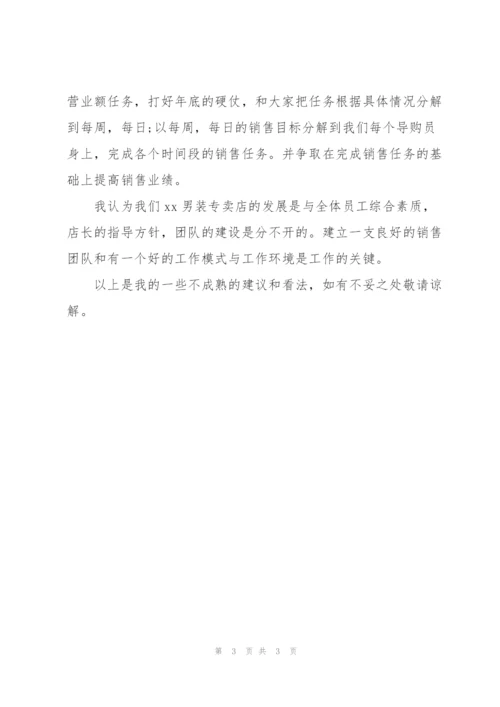 营业额任务，打好年底的硬仗，和大家把任务根据具体情况分解到每周，每日;以每周，每日的销售目标分解到我们每个导购员身上，完成各个时间段的销售任务。并争取在完成销售任务的基础上提高销售业绩。

我认为我们xx男装专卖店的发展是与全体员工综合素质，店长的指导方针，团队的建设是分不开的。建立一支良好的销售团队和有一个好的工作模式与工作环境是工作的关键。

以上是我的一些不成熟的建议和看法，如有不妥之处敬请谅解。

第 3 页 共 3 页